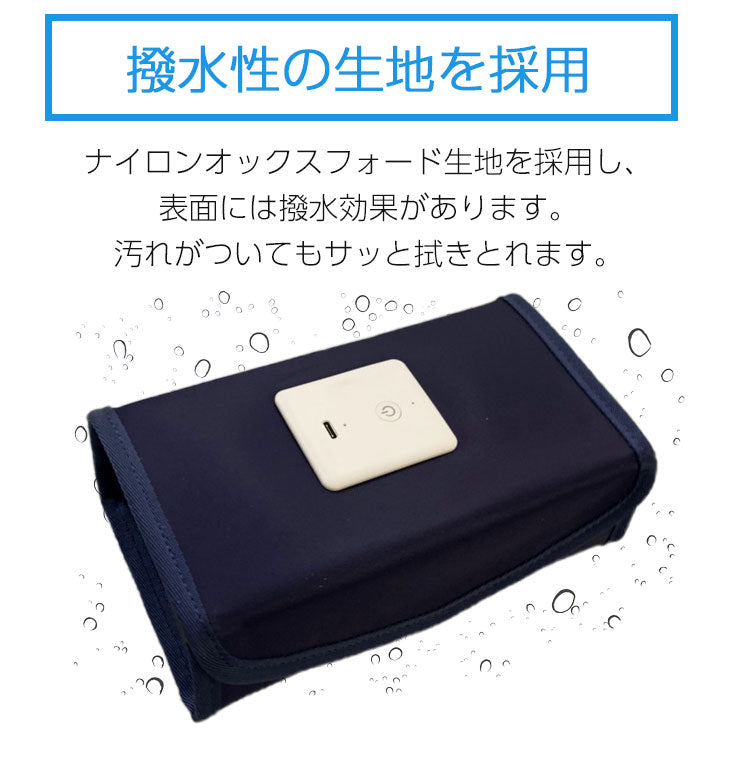 撥水性の生地を採用

ナイロンオックスフォード生地を採用し、
表面には撥水効果があります。
汚れがついてもサッと拭きとれます。